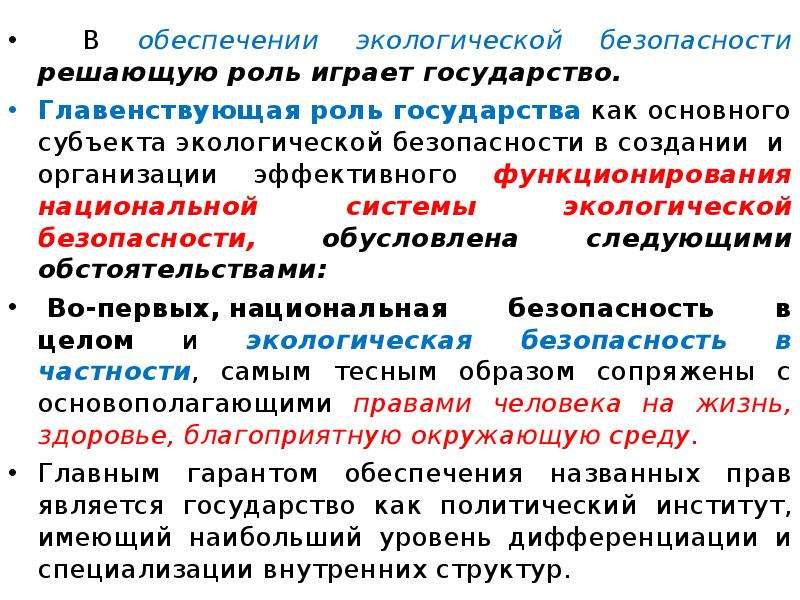 • В обеспечении экологической безопасности решающую роль играет государство.

• Главенствующая роль государства как основного субъекта экологической безопасности в создании и организации эффективного функционирования национальной системы экологической безопасности, обусловлена следующими обстоятельствами:

• Во-первых, национальная безопасность в целом и экологическая безопасность в частности, самым тесным образом сопряжены с основополагающими правами человека на жизнь, здоровье, благоприятную окружающую среду.

• Главным гарантом обеспечения названных прав является государство как политический институт, имеющий наибольший уровень дифференциации и специализации внутренних структур.